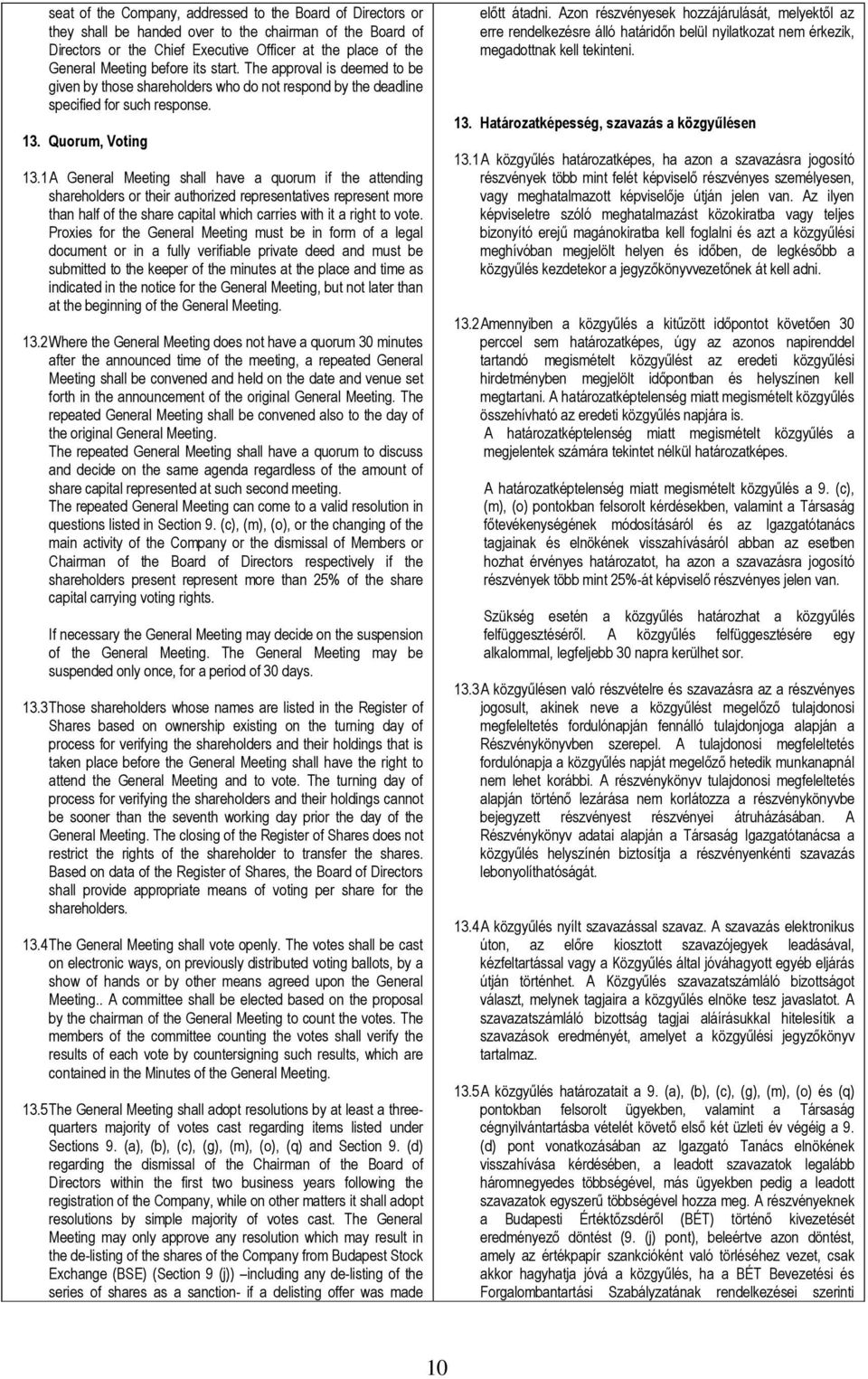 seat of the Company, addressed to the Board of Directors or they shall be handed over to the chairman of the Board of Directors or the Chief Executive Officer at the place of the General Meeting before its start. The approval is deemed to be given by those shareholders who do not respond by the deadline specified for such response.

13. Quorum, Voting

13.1 A General Meeting shall have a quorum if the attending shareholders or their authorized representatives represent more than half of the share capital which carries with it a right to vote. Proxies for the General Meeting must be in form of a legal document or in a fully verifiable private deed and must be submitted to the keeper of the minutes at the place and time as indicated in the notice for the General Meeting, but not later than at the beginning of the General Meeting.

13.2 Where the General Meeting does not have a quorum 30 minutes after the announced time of the meeting, a repeated General Meeting shall be convened and held on the date and venue set forth in the announcement of the original General Meeting. The repeated General Meeting shall be convened also to the day of the original General Meeting.
The repeated General Meeting shall have a quorum to discuss and decide on the same agenda regardless of the amount of share capital represented at such second meeting.
The repeated General Meeting can come to a valid resolution in questions listed in Section 9. (c), (m), (o), or the changing of the main activity of the Company or the dismissal of Members or Chairman of the Board of Directors respectively if the shareholders present represent more than 25% of the share capital carrying voting rights.

If necessary the General Meeting may decide on the suspension of the General Meeting. The General Meeting may be suspended only once, for a period of 30 days.

13.3 Those shareholders whose names are listed in the Register of Shares based on ownership existing on the turning day of process for verifying the shareholders and their holdings that is taken place before the General Meeting shall have the right to attend the General Meeting and to vote. The turning day of process for verifying the shareholders and their holdings cannot be sooner than the seventh working day prior the day of the General Meeting. The closing of the Register of Shares does not restrict the rights of the shareholder to transfer the shares. Based on data of the Register of Shares, the Board of Directors shall provide appropriate means of voting per share for the shareholders.

13.4 The General Meeting shall vote openly. The votes shall be cast on electronic ways, on previously distributed voting ballots, by a show of hands or by other means agreed upon the General Meeting.. A committee shall be elected based on the proposal by the chairman of the General Meeting to count the votes. The members of the committee counting the votes shall verify the results of each vote by countersigning such results, which are contained in the Minutes of the General Meeting.

13.5 The General Meeting shall adopt resolutions by at least a three-quarters majority of votes cast regarding items listed under Sections 9. (a), (b), (c), (g), (m), (o), (q) and Section 9. (d) regarding the dismissal of the Chairman of the Board of Directors within the first two business years following the registration of the Company, while on other matters it shall adopt resolutions by simple majority of votes cast. The General Meeting may only approve any resolution which may result in the de-listing of the shares of the Company from Budapest Stock Exchange (BSE) (Section 9 (j)) –including any de-listing of the series of shares as a sanction- if a delisting offer was made

előtt átadni. Azon részvényesek hozzájárulását, melyektől az erre rendelkezésre álló határidőn belül nyilatkozat nem érkezik, megadottnak kell tekinteni.

13. Határozatképesség, szavazás a közgyűlésen

13.1 A közgyűlés határozatképes, ha azon a szavazásra jogosító részvények több mint felét képviselő részvényes személyesen, vagy meghatalmazott képviselője útján jelen van. Az ilyen képviseletre szóló meghatalmazást közokiratba vagy teljes bizonyító erejű magánokiratba kell foglalni és azt a közgyűlési meghívóban megjelölt helyen és időben, de legkésőbb a közgyűlés kezdetekor a jegyzőkönyvvezetőnek át kell adni.

13.2 Amennyiben a közgyűlés a kitűzött időpontot követően 30 perccel sem határozatképes, úgy az azonos napirenddel tartandó megismételt közgyűlést az eredeti közgyűlési hirdetményben megjelölt időpontban és helyszínen kell megtartani. A határozatképtelenség miatt megismételt közgyűlés összehívható az eredeti közgyűlés napjára is.
A határozatképtelenség miatt megismételt közgyűlés a megjelentek számára tekintet nélkül határozatképes.

A határozatképtelenség miatt megismételt közgyűlés a 9. (c), (m), (o) pontokban felsorolt kérdésekben, valamint a Társaság főtevékenységének módosításáról és az Igazgatótanács tagjainak és elnökének visszahívásáról abban az esetben hozhat érvényes határozatot, ha azon a szavazásra jogosító részvények több mint 25%-át képviselő részvényes jelen van.

Szükség esetén a közgyűlés határozhat a közgyűlés felfüggesztéséről. A közgyűlés felfüggesztésére egy alkalommal, legfeljebb 30 napra kerülhet sor.

13.3 A közgyűlésen való részvételre és szavazásra az a részvényes jogosult, akinek neve a közgyűlést megelőző tulajdonosi megfeleltetés fordulónapján fennálló tulajdonjoga alapján a Részvénykönyvben szerepel. A tulajdonosi megfeleltetés fordulónapja a közgyűlés napját megelőző hetedik munkanapnál nem lehet korábbi. A részvénykönyv tulajdonosi megfeleltetés alapján történő lezárása nem korlátozza a részvénykönyvbe bejegyzett részvényest részvényei átruházásában. A Részvénykönyv adatai alapján a Társaság Igazgatótanácsa a közgyűlés helyszínén biztosítja a részvényenkénti szavazás lebonyolíthatóságát.

13.4 A közgyűlés nyílt szavazással szavaz. A szavazás elektronikus úton, az előre kiosztott szavazójegyek leadásával, kézfeltartással vagy a Közgyűlés által jóváhagyott egyéb eljárás útján történhet. A Közgyűlés szavazatszámláló bizottságot választ, melynek tagjaira a közgyűlés elnöke tesz javaslatot. A szavazatszámláló bizottság tagjai aláírásukkal hitelesítik a szavazások eredményét, amelyet a közgyűlési jegyzőkönyv tartalmaz.

13.5 A közgyűlés határozatait a 9. (a), (b), (c), (g), (m), (o) és (q) pontokban felsorolt ügyekben, valamint a Társaság cégnyilvántartásba vételét követő első két üzleti év végéig a 9. (d) pont vonatkozásában az Igazgató Tanács elnökének visszahívása kérdésében, a leadott szavazatok legalább háromnegyedes többségével, más ügyekben pedig a leadott szavazatok egyszerű többségével hozza meg. A részvényeknek a Budapesti Értéktőzsdéről (BÉT) történő kivezetését eredményező döntést (9. (j) pont), beleértve azon döntést, amely az értékpapír szankcióként való törléséhez vezet, csak akkor hagyhatja jóvá a közgyűlés, ha a BÉT Bevezetési és Forgalombantartási Szabályzatának rendelkezései szerinti

10